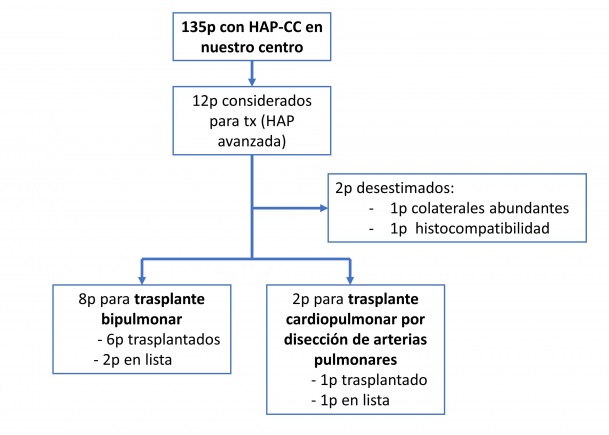 135p con HAP-CC en nuestro centro

12p considerados para tx (HAP avanzada)

2p desestimados:
- 1p colaterales abundantes
- 1p histocompatibilidad

8p para trasplante bipulmonar
- 6p trasplantados
- 2p en lista

2p para trasplante cardiopulmonar por disección de arterias pulmonares
- 1p trasplantado
- 1p en lista